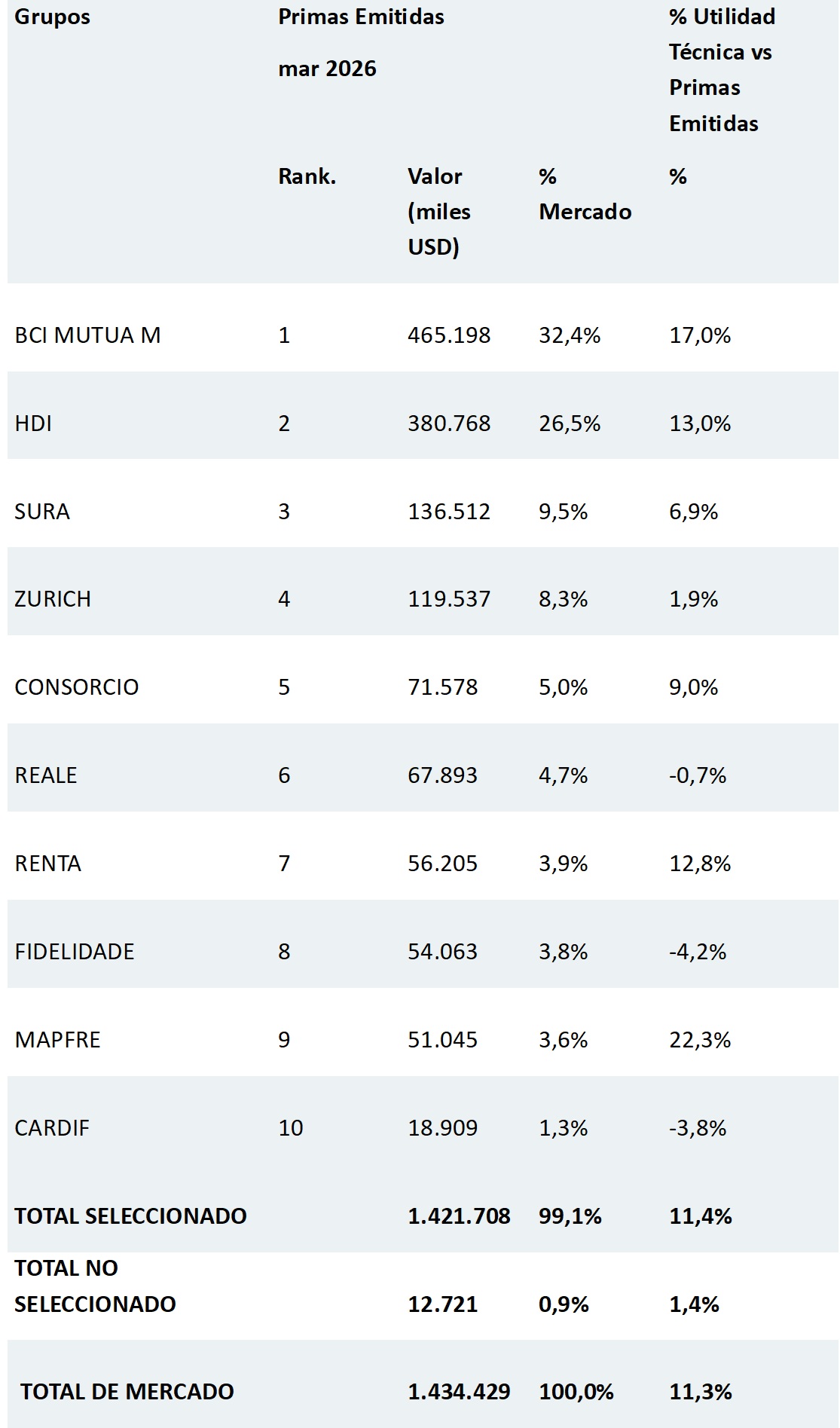 | Grupos | Primas Emitidas mar 2026 | | | % Utilidad Técnica vs Primas Emitidas |
|---|---|---|---|---|
| | Rank. | Valor (miles USD) | % Mercado | % |
| BCI MUTUA M | 1 | 465.198 | 32,4% | 17,0% |
| HDI | 2 | 380.768 | 26,5% | 13,0% |
| SURA | 3 | 136.512 | 9,5% | 6,9% |
| ZURICH | 4 | 119.537 | 8,3% | 1,9% |
| CONSORCIO | 5 | 71.578 | 5,0% | 9,0% |
| REALE | 6 | 67.893 | 4,7% | -0,7% |
| RENTA | 7 | 56.205 | 3,9% | 12,8% |
| FIDELIDADE | 8 | 54.063 | 3,8% | -4,2% |
| MAPFRE | 9 | 51.045 | 3,6% | 22,3% |
| CARDIF | 10 | 18.909 | 1,3% | -3,8% |
| TOTAL SELECCIONADO | | 1.421.708 | 99,1% | 11,4% |
| TOTAL NO SELECCIONADO | | 12.721 | 0,9% | 1,4% |
| TOTAL DE MERCADO | | 1.434.429 | 100,0% | 11,3% |